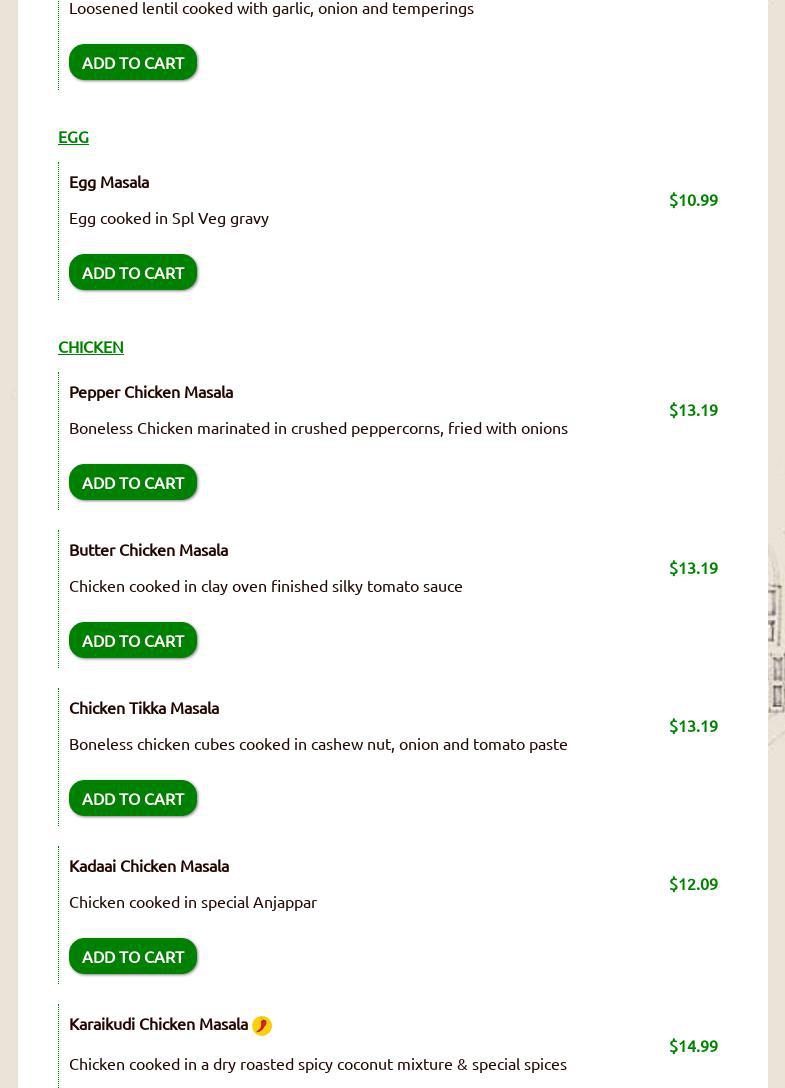 Loosened lentil cooked with garlic, onion and temperings

ADD TO CART

EGG

Egg Masala

$10.99

Egg cooked in Spl Veg gravy

ADD TO CART

CHICKEN

Pepper Chicken Masala

$13.19

Boneless Chicken marinated in crushed peppercorns, fried with onions

ADD TO CART

Butter Chicken Masala

$13.19

Chicken cooked in clay oven finished silky tomato sauce

ADD TO CART

Chicken Tikka Masala

$13.19

Boneless chicken cubes cooked in cashew nut, onion and tomato paste

ADD TO CART

Kadaai Chicken Masala

$12.09

Chicken cooked in special Anjappar

ADD TO CART

Karaikudi Chicken Masala

$14.99

Chicken cooked in a dry roasted spicy coconut mixture & special spices